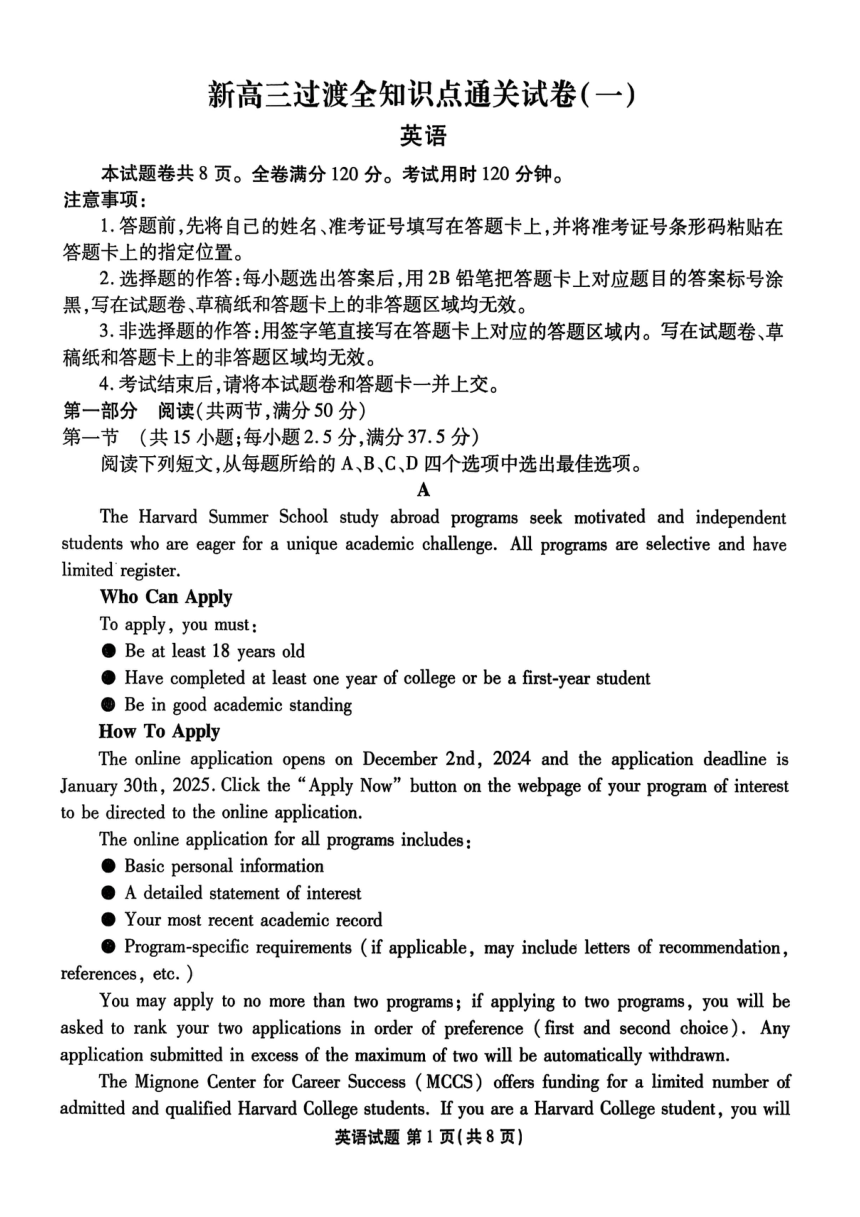 新高三过渡全知识点通关试卷(一)
英语

本试题卷共 8 页。全卷满分 120 分。考试用时 120 分钟。
注意事项:
1. 答题前,先将自己的姓名、准考证号填写在答题卡上,并将准考证号条形码粘贴在答题卡上的指定位置。
2. 选择题的作答:每小题选出答案后,用 2B 铅笔把答题卡上对应题目的答案标号涂黑,写在试题卷、草稿纸和答题卡上的非答题区域均无效。
3. 非选择题的作答:用签字笔直接写在答题卡上对应的答题区域内。写在试题卷、草稿纸和答题卡上的非答题区域均无效。
4. 考试结束后,请将本试题卷和答题卡一并上交。
第一部分 阅读(共两节,满分 50 分)
第一节 (共 15 小题;每小题 2.5 分,满分 37.5 分)
阅读下列短文,从每题所给的 A、B、C、D 四个选项中选出最佳选项。

A

The Harvard Summer School study abroad programs seek motivated and independent students who are eager for a unique academic challenge. All programs are selective and have limited register.

Who Can Apply
To apply, you must:
● Be at least 18 years old
● Have completed at least one year of college or be a first-year student
● Be in good academic standing

How To Apply
The online application opens on December 2nd, 2024 and the application deadline is January 30th, 2025. Click the "Apply Now" button on the webpage of your program of interest to be directed to the online application.
The online application for all programs includes:
● Basic personal information
● A detailed statement of interest
● Your most recent academic record
● Program-specific requirements (if applicable, may include letters of recommendation, references, etc.)
You may apply to no more than two programs; if applying to two programs, you will be asked to rank your two applications in order of preference (first and second choice). Any application submitted in excess of the maximum of two will be automatically withdrawn.
The Mignone Center for Career Success (MCCS) offers funding for a limited number of admitted and qualified Harvard College students. If you are a Harvard College student, you will

英语试题 第 1 页(共 8 页)